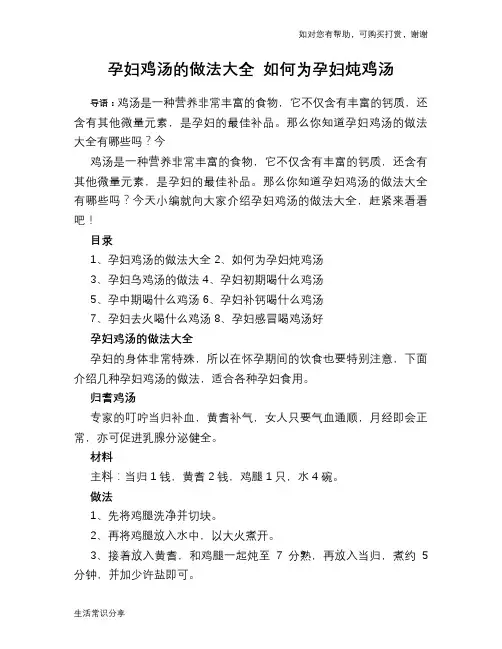 如对您有帮助，可购买打赏，谢谢

孕妇鸡汤的做法大全 如何为孕妇炖鸡汤

导语：鸡汤是一种营养非常丰富的食物，它不仅含有丰富的钙质，还含有其他微量元素，是孕妇的最佳补品。那么你知道孕妇鸡汤的做法大全有哪些吗？今

鸡汤是一种营养非常丰富的食物，它不仅含有丰富的钙质，还含有其他微量元素，是孕妇的最佳补品。那么你知道孕妇鸡汤的做法大全有哪些吗？今天小编就向大家介绍孕妇鸡汤的做法大全，赶紧来看看吧！

目录

1、孕妇鸡汤的做法大全 2、如何为孕妇炖鸡汤

3、孕妇乌鸡汤的做法 4、孕妇初期喝什么鸡汤

5、孕中期喝什么鸡汤 6、孕妇补钙喝什么鸡汤

7、孕妇去火喝什么鸡汤 8、孕妇感冒喝鸡汤好

孕妇鸡汤的做法大全

孕妇的身体非常特殊，所以在怀孕期间的饮食也要特别注意，下面介绍几种孕妇鸡汤的做法，适合各种孕妇食用。

归耆鸡汤

专家的叮咛当归补血，黄耆补气，女人只要气血通顺，月经即会正常，亦可促进乳腺分泌健全。

材料

主料：当归 1 钱，黄耆 2 钱，鸡腿 1 只，水 4 碗。

做法

1、先将鸡腿洗净并切块。

2、再将鸡腿放入水中，以大火煮开。

3、接着放入黄耆，和鸡腿一起炖至 7 分熟，再放入当归，煮约 5 分钟，并加少许盐即可。

生活常识分享